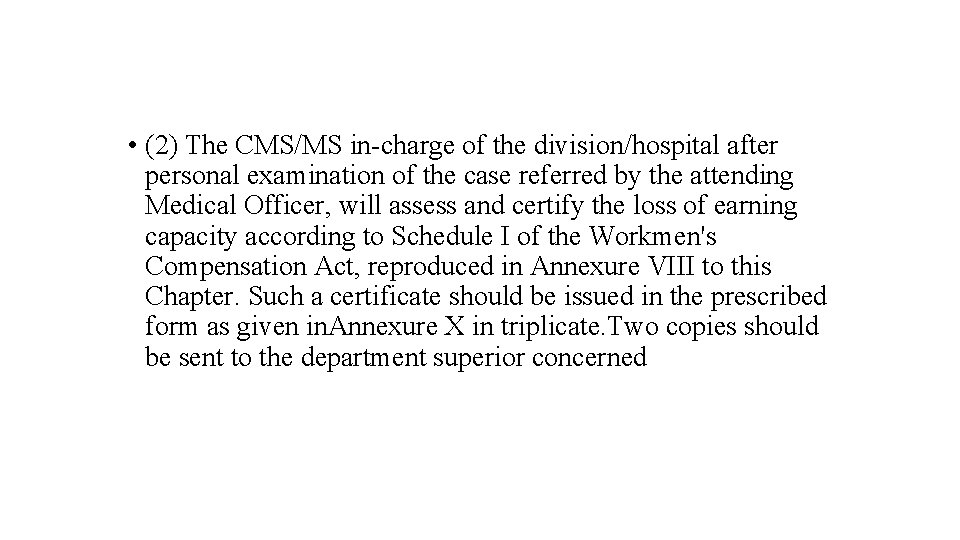 • (2) The CMS/MS in-charge of the division/hospital after personal examination of the case referred by the attending Medical Officer, will assess and certify the loss of earning capacity according to Schedule I of the Workmen's Compensation Act, reproduced in Annexure VIII to this Chapter. Such a certificate should be issued in the prescribed form as given inAnnexure X in triplicate.Two copies should be sent to the department superior concerned